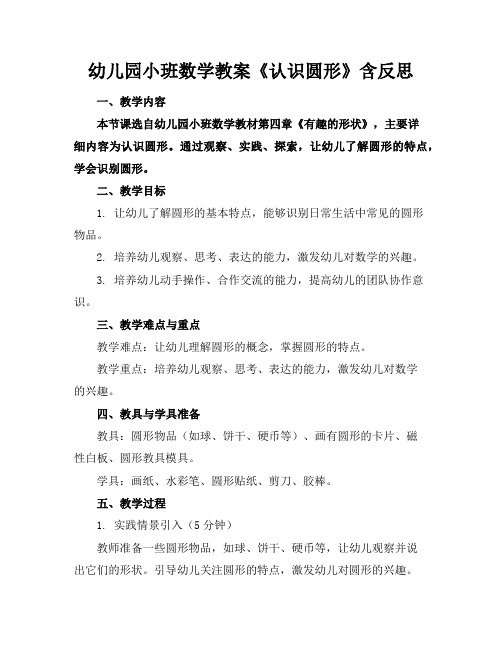 幼儿园小班数学教案《认识圆形》含反思

一、教学内容

本节课选自幼儿园小班数学教材第四章《有趣的形状》，主要详细内容为认识圆形。通过观察、实践、探索，让幼儿了解圆形的特点，学会识别圆形。

二、教学目标

1. 让幼儿了解圆形的基本特点，能够识别日常生活中常见的圆形物品。

2. 培养幼儿观察、思考、表达的能力，激发幼儿对数学的兴趣。

3. 培养幼儿动手操作、合作交流的能力，提高幼儿的团队协作意识。

三、教学难点与重点

教学难点：让幼儿理解圆形的概念，掌握圆形的特点。

教学重点：培养幼儿观察、思考、表达的能力，激发幼儿对数学的兴趣。

四、教具与学具准备

教具：圆形物品（如球、饼干、硬币等）、画有圆形的卡片、磁性白板、圆形教具模具。

学具：画纸、水彩笔、圆形贴纸、剪刀、胶棒。

五、教学过程

1. 实践情景引入（5 分钟）

教师准备一些圆形物品，如球、饼干、硬币等，让幼儿观察并说出它们的形状。引导幼儿关注圆形的特点，激发幼儿对圆形的兴趣。